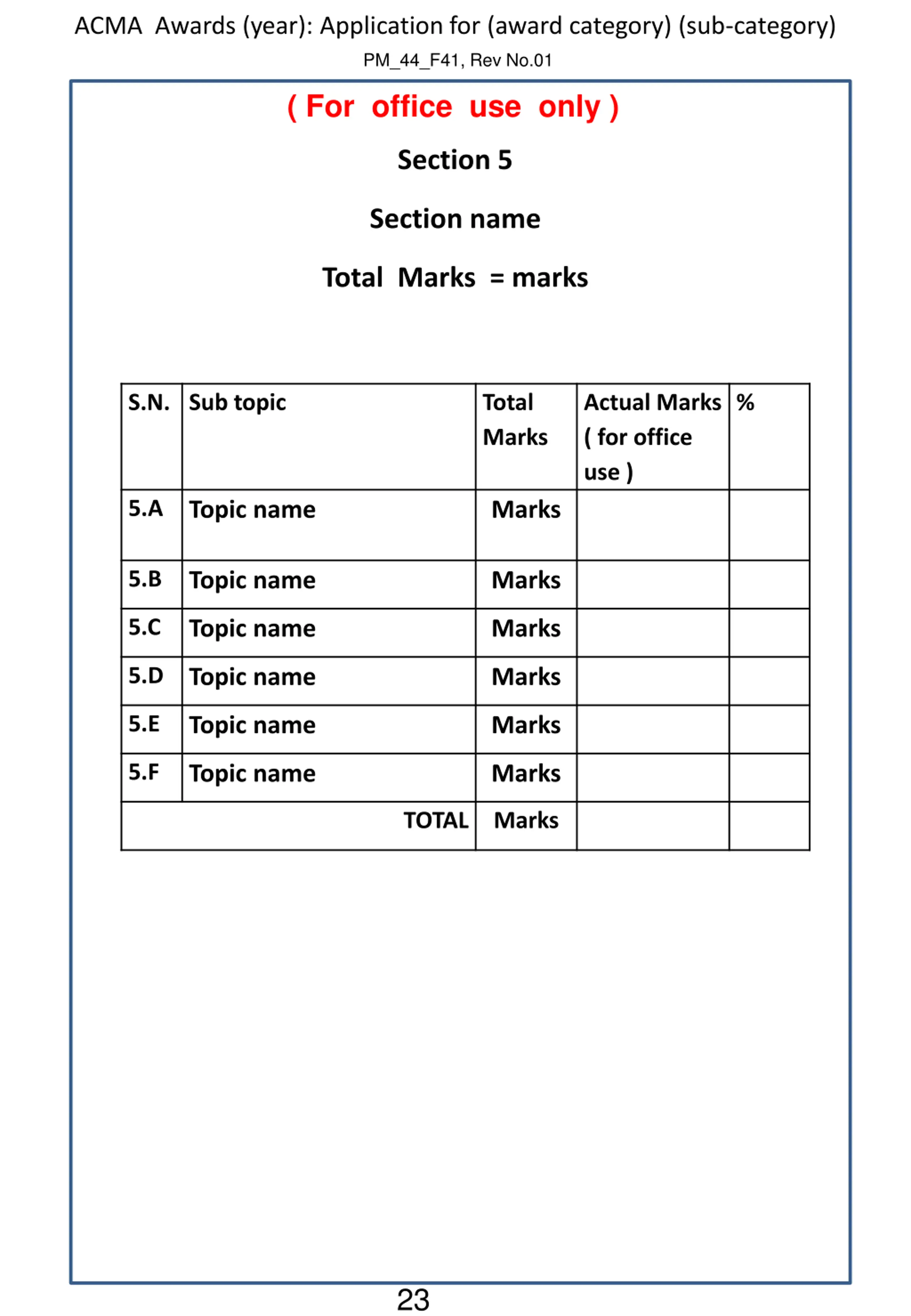 ACMA Awards (year): Application for (award category) (sub-category)

PM_44_F41, Rev No.01

( For office use only )

Section 5

Section name

Total Marks = marks

| S.N. | Sub topic | Total Marks | Actual Marks ( for office use ) | % |
|---|---|---|---|---|
| 5.A | Topic name | Marks | | |
| 5.B | Topic name | Marks | | |
| 5.C | Topic name | Marks | | |
| 5.D | Topic name | Marks | | |
| 5.E | Topic name | Marks | | |
| 5.F | Topic name | Marks | | |
| | TOTAL | Marks | | |

23